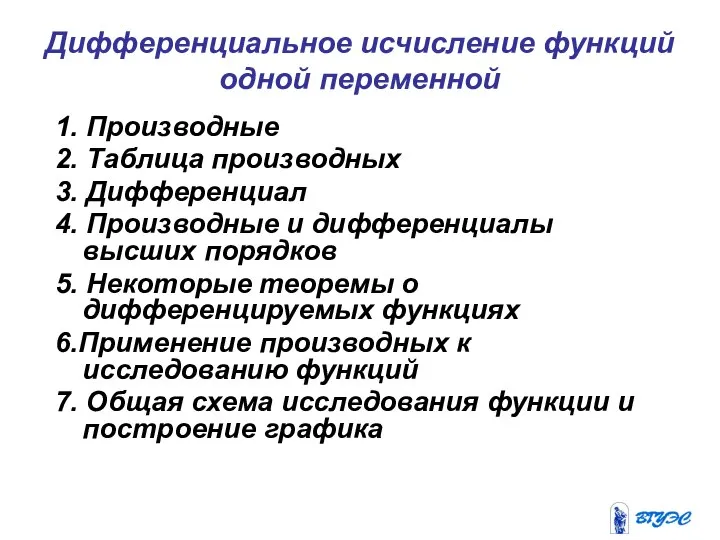 Дифференциальное исчисление функций одной переменной

1. Производные
2. Таблица производных
3. Дифференциал
4. Производные и дифференциалы высших порядков
5. Некоторые теоремы о дифференцируемых функциях
6.Применение производных к исследованию функций
7. Общая схема исследования функции и построение графика

ВГУЭС